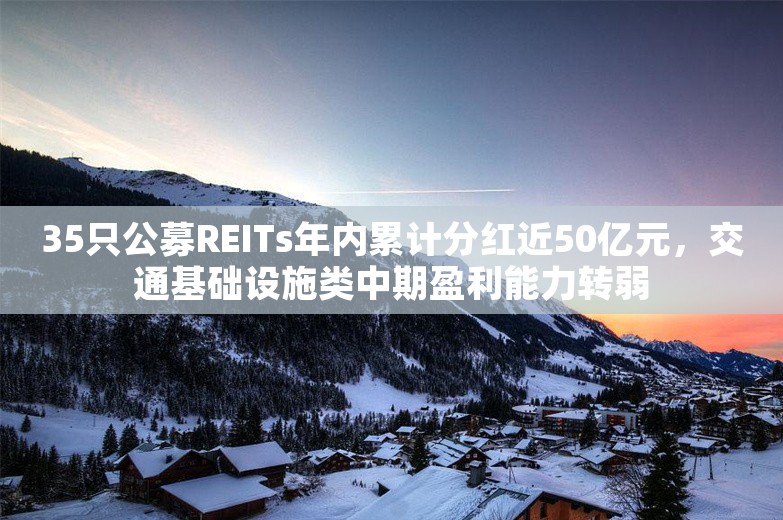 35只公募REITs年内累计分红近50亿元，交通基础设施类中期盈利能力转弱